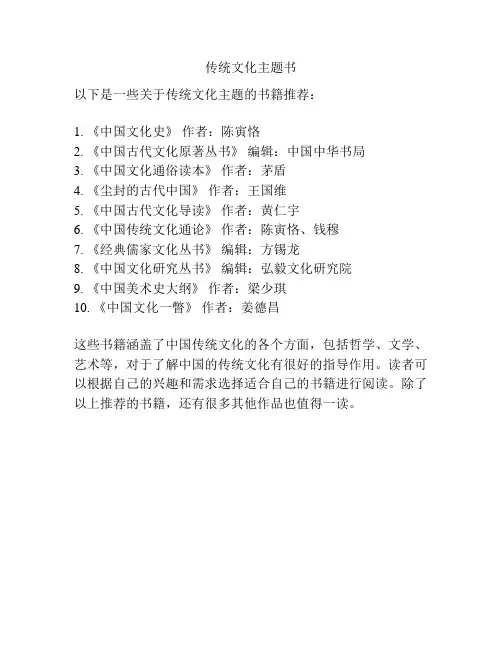 传统文化主题书

以下是一些关于传统文化主题的书籍推荐：

1. 《中国文化史》 作者：陈寅恪
2. 《中国古代文化原著丛书》 编辑：中国中华书局
3. 《中国文化通俗读本》 作者：茅盾
4. 《尘封的古代中国》 作者：王国维
5. 《中国古代文化导读》 作者：黄仁宇
6. 《中国传统文化通论》 作者：陈寅恪、钱穆
7. 《经典儒家文化丛书》 编辑：方锡龙
8. 《中国文化研究丛书》 编辑：弘毅文化研究院
9. 《中国美术史大纲》 作者：梁少琪
10. 《中国文化一瞥》 作者：姜德昌

这些书籍涵盖了中国传统文化的各个方面，包括哲学、文学、艺术等，对于了解中国的传统文化有很好的指导作用。读者可以根据自己的兴趣和需求选择适合自己的书籍进行阅读。除了以上推荐的书籍，还有很多其他作品也值得一读。